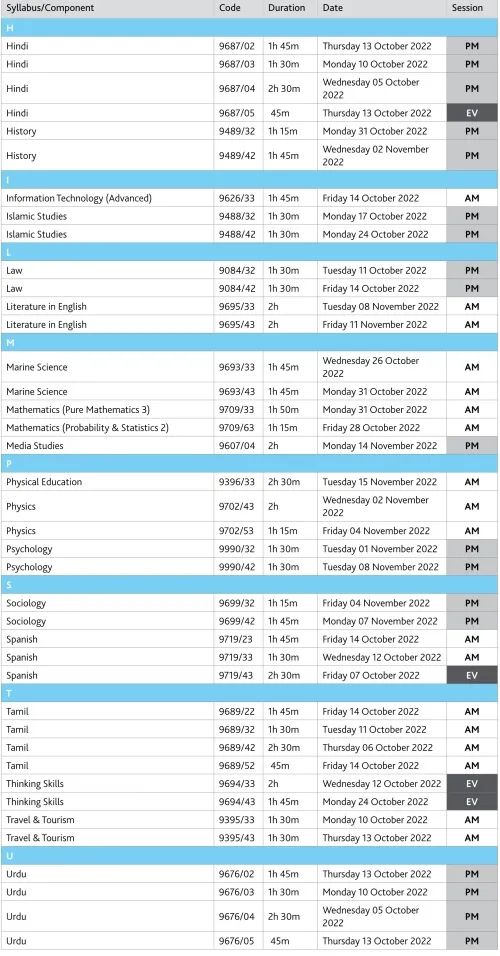 | Syllabus/Component | Code | Duration | Date | Session |
|---|---|---|---|---|
| H | | | | |
| Hindi | 9687/02 | 1h 45m | Thursday 13 October 2022 | PM |
| Hindi | 9687/03 | 1h 30m | Monday 10 October 2022 | PM |
| Hindi | 9687/04 | 2h 30m | Wednesday 05 October 2022 | PM |
| Hindi | 9687/05 | 45m | Thursday 13 October 2022 | EV |
| History | 9489/32 | 1h 15m | Monday 31 October 2022 | PM |
| History | 9489/42 | 1h 45m | Wednesday 02 November 2022 | PM |
| I | | | | |
| Information Technology (Advanced) | 9626/33 | 1h 45m | Friday 14 October 2022 | AM |
| Islamic Studies | 9488/32 | 1h 30m | Monday 17 October 2022 | PM |
| Islamic Studies | 9488/42 | 1h 30m | Monday 24 October 2022 | PM |
| L | | | | |
| Law | 9084/32 | 1h 30m | Tuesday 11 October 2022 | PM |
| Law | 9084/42 | 1h 30m | Friday 14 October 2022 | PM |
| Literature in English | 9695/33 | 2h | Tuesday 08 November 2022 | AM |
| Literature in English | 9695/43 | 2h | Friday 11 November 2022 | AM |
| M | | | | |
| Marine Science | 9693/33 | 1h 45m | Wednesday 26 October 2022 | AM |
| Marine Science | 9693/43 | 1h 45m | Monday 31 October 2022 | AM |
| Mathematics (Pure Mathematics 3) | 9709/33 | 1h 50m | Monday 31 October 2022 | AM |
| Mathematics (Probability & Statistics 2) | 9709/63 | 1h 15m | Friday 28 October 2022 | AM |
| Media Studies | 9607/04 | 2h | Monday 14 November 2022 | PM |
| P | | | | |
| Physical Education | 9396/33 | 2h 30m | Tuesday 15 November 2022 | AM |
| Physics | 9702/43 | 2h | Wednesday 02 November 2022 | AM |
| Physics | 9702/53 | 1h 15m | Friday 04 November 2022 | AM |
| Psychology | 9990/32 | 1h 30m | Tuesday 01 November 2022 | PM |
| Psychology | 9990/42 | 1h 30m | Tuesday 08 November 2022 | PM |
| S | | | | |
| Sociology | 9699/32 | 1h 15m | Friday 04 November 2022 | PM |
| Sociology | 9699/42 | 1h 45m | Monday 07 November 2022 | PM |
| Spanish | 9719/23 | 1h 45m | Friday 14 October 2022 | AM |
| Spanish | 9719/33 | 1h 30m | Wednesday 12 October 2022 | AM |
| Spanish | 9719/43 | 2h 30m | Friday 07 October 2022 | EV |
| T | | | | |
| Tamil | 9689/22 | 1h 45m | Friday 14 October 2022 | AM |
| Tamil | 9689/32 | 1h 30m | Tuesday 11 October 2022 | AM |
| Tamil | 9689/42 | 2h 30m | Thursday 06 October 2022 | AM |
| Tamil | 9689/52 | 45m | Friday 14 October 2022 | AM |
| Thinking Skills | 9694/33 | 2h | Wednesday 12 October 2022 | EV |
| Thinking Skills | 9694/43 | 1h 45m | Monday 24 October 2022 | EV |
| Travel & Tourism | 9395/33 | 1h 30m | Monday 10 October 2022 | AM |
| Travel & Tourism | 9395/43 | 1h 30m | Thursday 13 October 2022 | AM |
| U | | | | |
| Urdu | 9676/02 | 1h 45m | Thursday 13 October 2022 | PM |
| Urdu | 9676/03 | 1h 30m | Monday 10 October 2022 | PM |
| Urdu | 9676/04 | 2h 30m | Wednesday 05 October 2022 | PM |
| Urdu | 9676/05 | 45m | Thursday 13 October 2022 | PM |